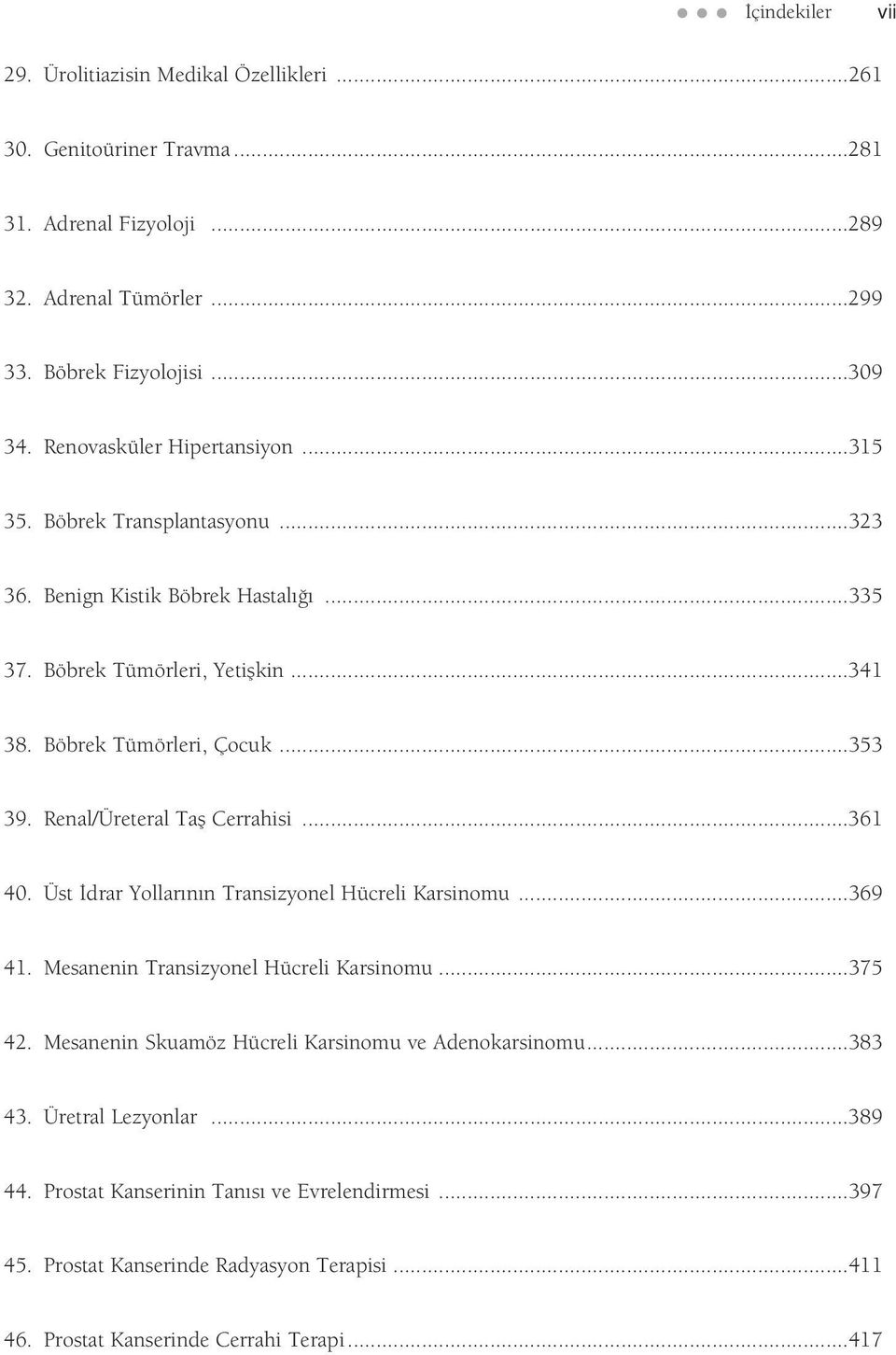 İçindekiler vii

29. Ürolitiazisin Medikal Özellikleri ...261

30. Genitoüriner Travma ...281

31. Adrenal Fizyoloji ...289

32. Adrenal Tümörler ...299

33. Böbrek Fizyolojisi ...309

34. Renovasküler Hipertansiyon ...315

35. Böbrek Transplantasyonu ...323

36. Benign Kistik Böbrek Hastalığı ...335

37. Böbrek Tümörleri, Yetişkin ...341

38. Böbrek Tümörleri, Çocuk ...353

39. Renal/Üreteral Taş Cerrahisi ...361

40. Üst İdrar Yollarının Transizyonel Hücreli Karsinomu ...369

41. Mesanenin Transizyonel Hücreli Karsinomu ...375

42. Mesanenin Skuamöz Hücreli Karsinomu ve Adenokarsinomu ...383

43. Üretral Lezyonlar ...389

44. Prostat Kanserinin Tanısı ve Evrelendirmesi ...397

45. Prostat Kanserinde Radyasyon Terapisi ...411

46. Prostat Kanserinde Cerrahi Terapi ...417